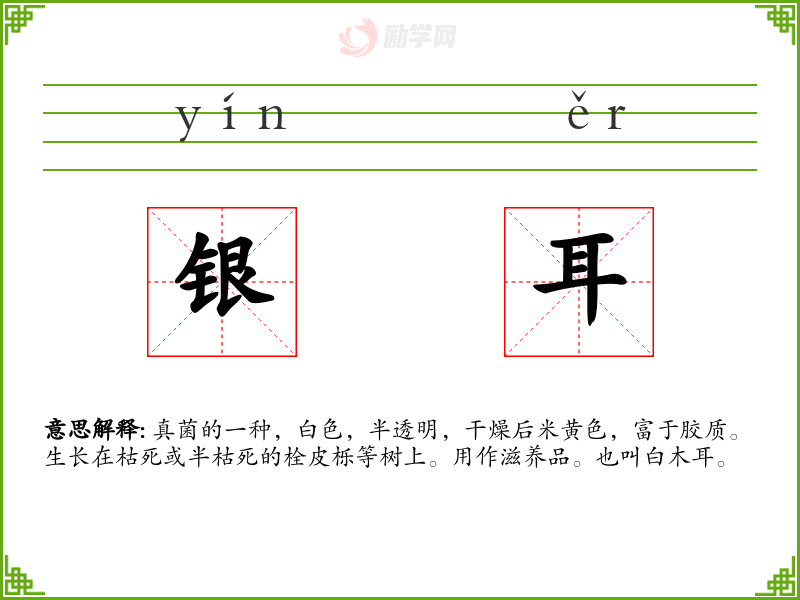 yín ěr

银 耳

意思解释:真菌的一种,白色,半透明,干燥后米黄色,富于胶质。生长在枯死或半枯死的栓皮栎等树上。用作滋养品。也叫白木耳。

励学网